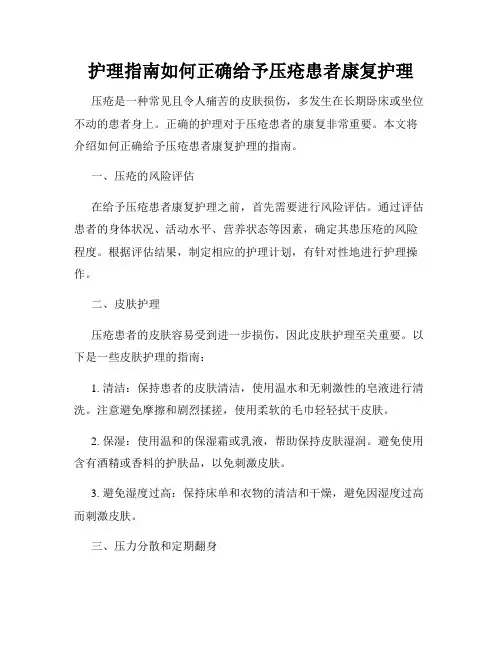 护理指南如何正确给予压疮患者康复护理

压疮是一种常见且令人痛苦的皮肤损伤，多发生在长期卧床或坐位不动的患者身上。正确的护理对于压疮患者的康复非常重要。本文将介绍如何正确给予压疮患者康复护理的指南。

一、压疮的风险评估

在给予压疮患者康复护理之前，首先需要进行风险评估。通过评估患者的身体状况、活动水平、营养状态等因素，确定其患压疮的风险程度。根据评估结果，制定相应的护理计划，有针对性地进行护理操作。

二、皮肤护理

压疮患者的皮肤容易受到进一步损伤，因此皮肤护理至关重要。以下是一些皮肤护理的指南：

1. 清洁：保持患者的皮肤清洁，使用温水和无刺激性的皂液进行清洗。注意避免摩擦和剧烈揉搓，使用柔软的毛巾轻轻拭干皮肤。

2. 保湿：使用温和的保湿霜或乳液，帮助保持皮肤湿润。避免使用含有酒精或香料的护肤品，以免刺激皮肤。

3. 避免湿度过高：保持床单和衣物的清洁和干燥，避免因湿度过高而刺激皮肤。

三、压力分散和定期翻身